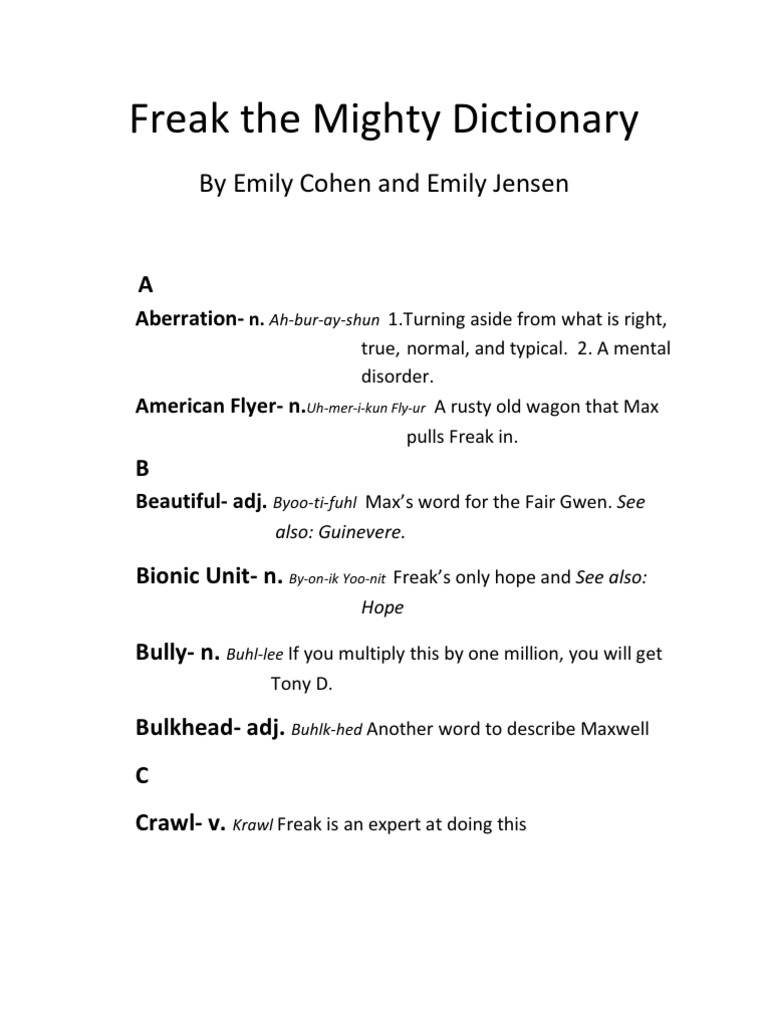 Freak the Mighty Dictionary

By Emily Cohen and Emily Jensen

A

Aberration- n. Ah-bur-ay-shun 1.Turning aside from what is right, true, normal, and typical. 2. A mental disorder.

American Flyer- n.Uh-mer-i-kun Fly-ur A rusty old wagon that Max pulls Freak in.

B

Beautiful- adj. Byoo-ti-fuhl Max's word for the Fair Gwen. See also: Guinevere.

Bionic Unit- n. By-on-ik Yoo-nit Freak's only hope and See also: Hope

Bully- n. Buhl-lee If you multiply this by one million, you will get Tony D.

Bulkhead- adj. Buhlk-hed Another word to describe Maxwell

C

Crawl- v. Krawl Freak is an expert at doing this